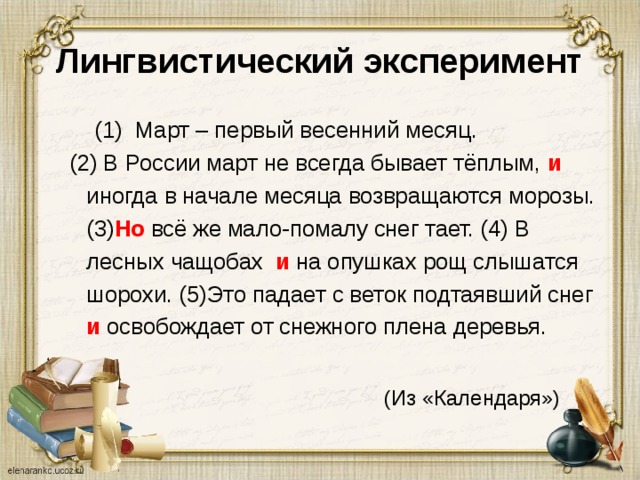 Лингвистический эксперимент

(1) Март – первый весенний месяц.
(2) В России март не всегда бывает тёплым, и иногда в начале месяца возвращаются морозы. (3)Но всё же мало-помалу снег тает. (4) В лесных чащобах и на опушках рощ слышатся шорохи. (5)Это падает с веток подтаявший снег и освобождает от снежного плена деревья.

(Из «Календаря»)

elenarankc.ucoz.ru